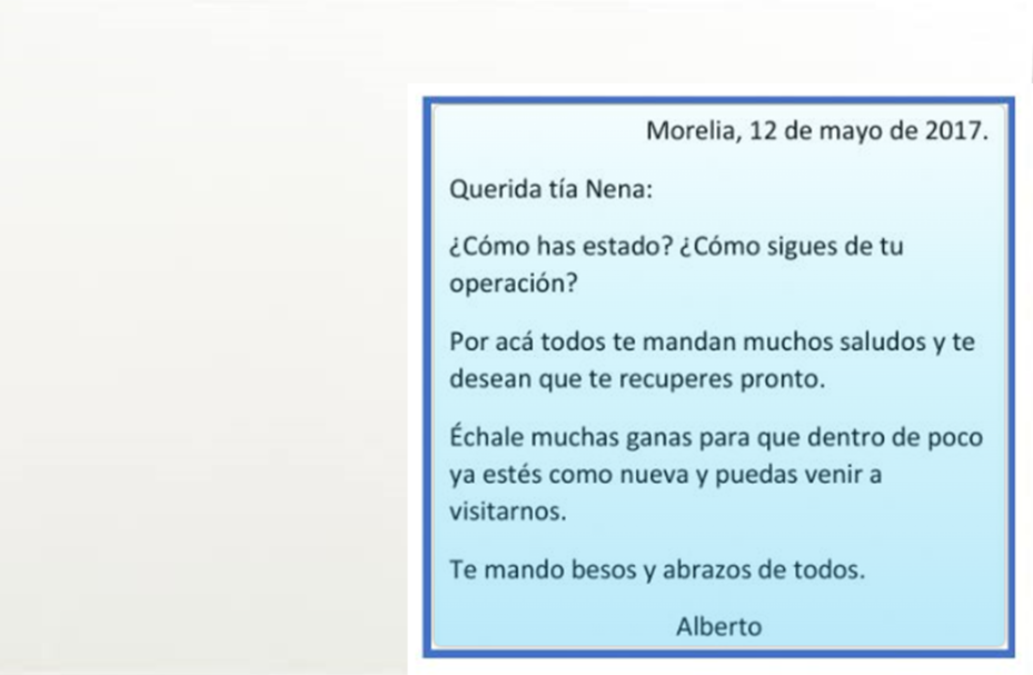 Morelia, 12 de mayo de 2017.

Querida tía Nena:

¿Cómo has estado? ¿Cómo sigues de tu operación?

Por acá todos te mandan muchos saludos y te desean que te recuperes pronto.

Échale muchas ganas para que dentro de poco ya estés como nueva y puedas venir a visitarnos.

Te mando besos y abrazos de todos.

Alberto